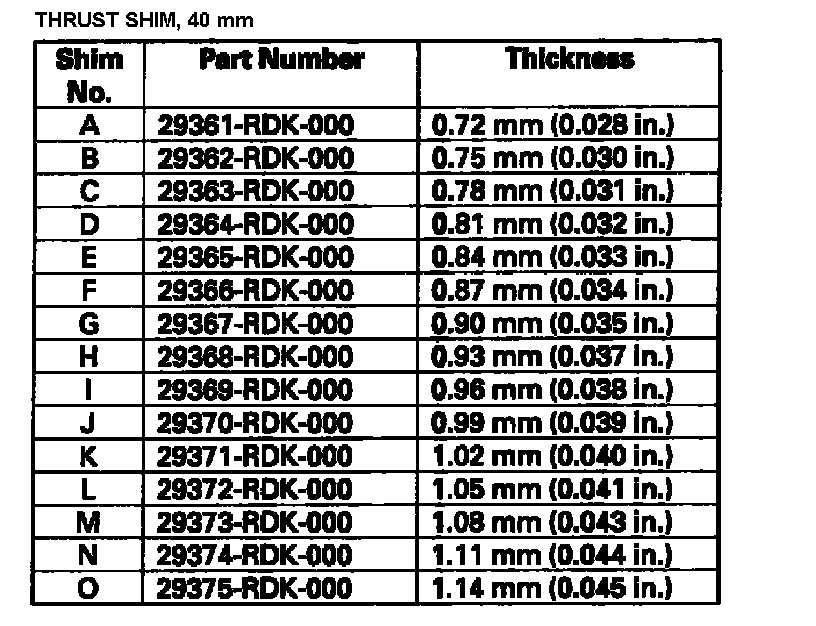 THRUST SHIM, 40 mm

| Shim No. | Part Number | Thickness |
|---|---|---|
| A | 29361-RDK-000 | 0.72 mm (0.028 in.) |
| B | 29362-RDK-000 | 0.75 mm (0.030 in.) |
| C | 29363-RDK-000 | 0.78 mm (0.031 in.) |
| D | 29364-RDK-000 | 0.81 mm (0.032 in.) |
| E | 29365-RDK-000 | 0.84 mm (0.033 in.) |
| F | 29366-RDK-000 | 0.87 mm (0.034 in.) |
| G | 29367-RDK-000 | 0.90 mm (0.035 in.) |
| H | 29368-RDK-000 | 0.93 mm (0.037 in.) |
| I | 29369-RDK-000 | 0.96 mm (0.038 in.) |
| J | 29370-RDK-000 | 0.99 mm (0.039 in.) |
| K | 29371-RDK-000 | 1.02 mm (0.040 in.) |
| L | 29372-RDK-000 | 1.05 mm (0.041 in.) |
| M | 29373-RDK-000 | 1.08 mm (0.043 in.) |
| N | 29374-RDK-000 | 1.11 mm (0.044 in.) |
| O | 29375-RDK-000 | 1.14 mm (0.045 in.) |